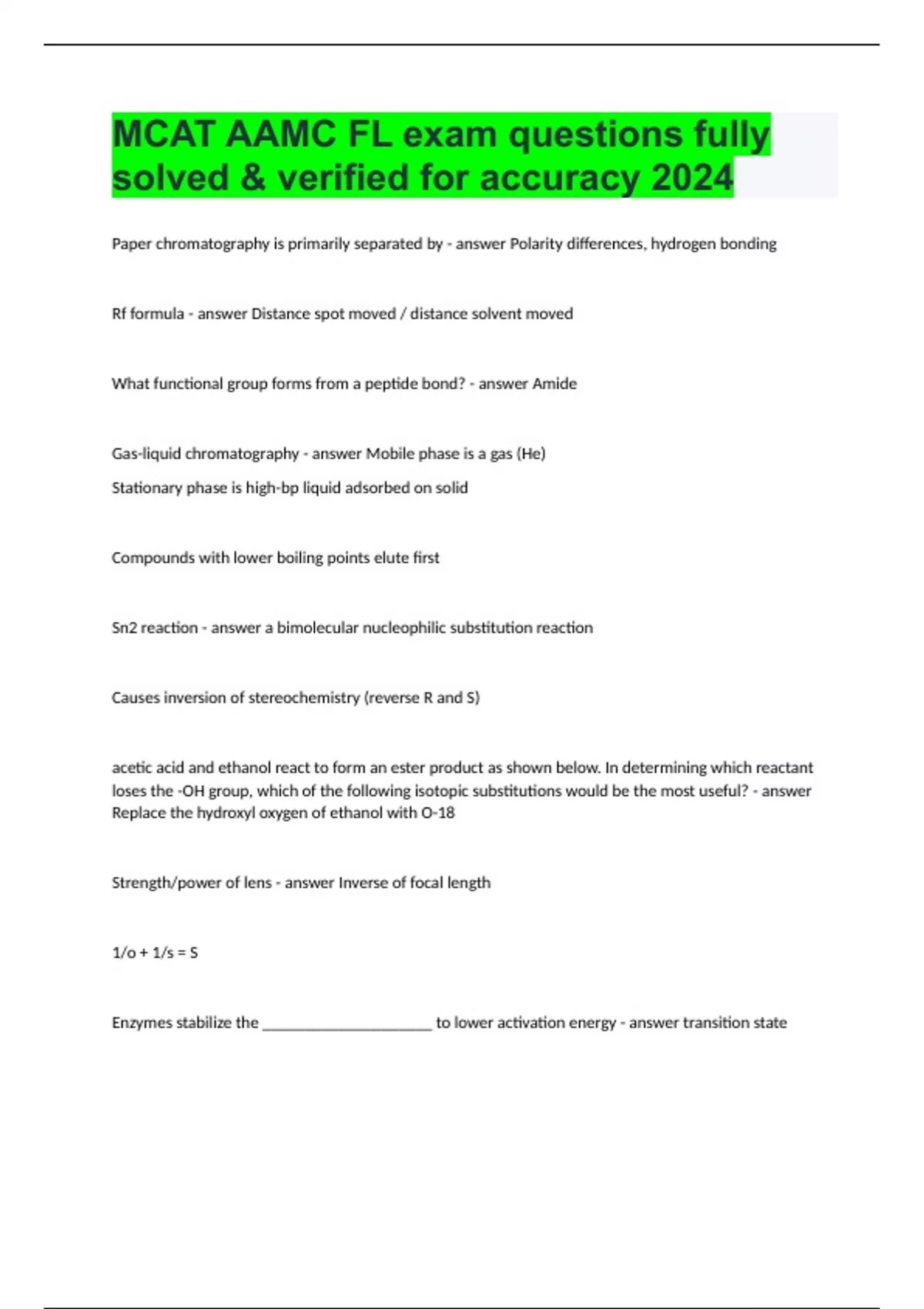 MCAT AAMC FL exam questions fully solved & verified for accuracy 2024

Paper chromatography is primarily separated by - answer Polarity differences, hydrogen bonding

Rf formula - answer Distance spot moved / distance solvent moved

What functional group forms from a peptide bond? - answer Amide

Gas-liquid chromatography - answer Mobile phase is a gas (He)

Stationary phase is high-bp liquid adsorbed on solid

Compounds with lower boiling points elute first

Sn2 reaction - answer a bimolecular nucleophilic substitution reaction

Causes inversion of stereochemistry (reverse R and S)

acetic acid and ethanol react to form an ester product as shown below. In determining which reactant loses the -OH group, which of the following isotopic substitutions would be the most useful? - answer Replace the hydroxyl oxygen of ethanol with O-18

Strength/power of lens - answer Inverse of focal length

1/o + 1/s = S

Enzymes stabilize the ______________________ to lower activation energy - answer transition state